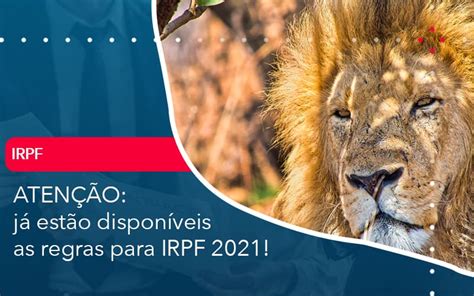 IRPF

ATENÇÃO:
já estão disponíveis as regras para IRPF 2021!